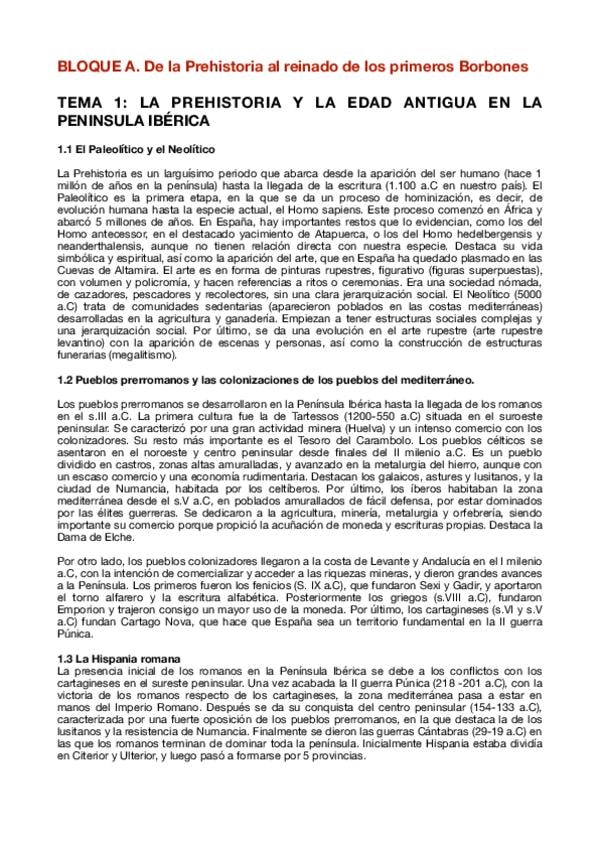 BLOQUE A. De la Prehistoria al reinado de los primeros Borbones

TEMA 1: LA PREHISTORIA Y LA EDAD ANTIGUA EN LA PENINSULA IBÉRICA

1.1 El Paleolítico y el Neolítico

La Prehistoria es un larguísimo periodo que abarca desde la aparición del ser humano (hace 1 millón de años en la península) hasta la llegada de la escritura (1.100 a.C en nuestro país). El Paleolítico es la primera etapa, en la que se da un proceso de hominización, es decir, de evolución humana hasta la especie actual, el Homo sapiens. Este proceso comenzó en África y abarcó 5 millones de años. En España, hay importantes restos que lo evidencian, como los del Homo antecessor, en el destacado yacimiento de Atapuerca, o los del Homo hedelbergensis y neanderthalensis, aunque no tienen relación directa con nuestra especie. Destaca su vida simbólica y espiritual, así como la aparición del arte, que en España ha quedado plasmado en las Cuevas de Altamira. El arte es en forma de pinturas rupestres, figurativo (figuras superpuestas), con volumen y policromía, y hacen referencias a ritos o ceremonias. Era una sociedad nómada, de cazadores, pescadores y recolectores, sin una clara jerarquización social. El Neolítico (5000 a.C) trata de comunidades sedentarias (aparecieron poblados en las costas mediterráneas) desarrolladas en la agricultura y ganadería. Empiezan a tener estructuras sociales complejas y una jerarquización social. Por último, se da una evolución en el arte rupestre (arte rupestre levantino) con la aparición de escenas y personas, así como la construcción de estructuras funerarias (megalitismo).

1.2 Pueblos prerromanos y las colonizaciones de los pueblos del mediterráneo.

Los pueblos prerromanos se desarrollaron en la Península Ibérica hasta la llegada de los romanos en el s.III a.C. La primera cultura fue la de Tartessos (1200-550 a.C) situada en el suroeste peninsular. Se caracterizó por una gran actividad minera (Huelva) y un intenso comercio con los colonizadores. Su resto más importante es el Tesoro del Carambolo. Los pueblos célticos se asentaron en el noroeste y centro peninsular desde finales del II milenio a.C. Es un pueblo dividido en castros, zonas altas amuralladas, y avanzado en la metalurgia del hierro, aunque con un escaso comercio y una economía rudimentaria. Destacan los galaicos, astures y lusitanos, y la ciudad de Numancia, habitada por los celtíberos. Por último, los íberos habitaban la zona mediterránea desde el s.V a.C, en poblados amurallados de fácil defensa, por estar dominados por las élites guerreras. Se dedicaron a la agricultura, minería, metalurgia y orfebrería, siendo importante su comercio porque propició la acuñación de moneda y escrituras propias. Destaca la Dama de Elche.

Por otro lado, los pueblos colonizadores llegaron a la costa de Levante y Andalucía en el I milenio a.C, con la intención de comercializar y acceder a las riquezas mineras, y dieron grandes avances a la Península. Los primeros fueron los fenicios (S. IX a.C), que fundaron Sexi y Gadir, y aportaron el torno alfarero y la escritura alfabética. Posteriormente los griegos (s.VIII a.C), fundaron Emporion y trajeron consigo un mayor uso de la moneda. Por último, los cartagineses (s.VI y s.V a.C) fundan Cartago Nova, que hace que España sea un territorio fundamental en la II guerra Púnica.

1.3 La Hispania romana
La presencia inicial de los romanos en la Península Ibérica se debe a los conflictos con los cartagineses en el sureste peninsular. Una vez acabada la II guerra Púnica (218 -201 a.C), con la victoria de los romanos respecto de los cartagineses, la zona mediterránea pasa a estar en manos del Imperio Romano. Después se da su conquista del centro peninsular (154-133 a.C), caracterizada por una fuerte oposición de los pueblos prerromanos, en la que destaca la de los lusitanos y la resistencia de Numancia. Finalmente se dieron las guerras Cántabras (29-19 a.C) en las que los romanos terminan de dominar toda la península. Inicialmente Hispania estaba dividía en Citerior y Ulterior, y luego pasó a formarse por 5 provincias.